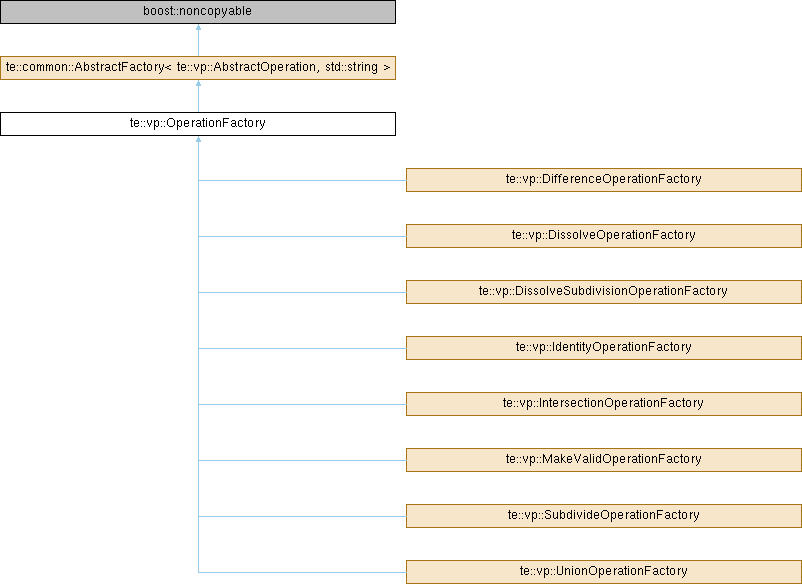 boost::noncopyable

te::common::AbstractFactory< te::vp::AbstractOperation, std::string >

te::vp::OperationFactory

te::vp::DifferenceOperationFactory

te::vp::DissolveOperationFactory

te::vp::DissolveSubdivisionOperationFactory

te::vp::IdentityOperationFactory

te::vp::IntersectionOperationFactory

te::vp::MakeValidOperationFactory

te::vp::SubdivideOperationFactory

te::vp::UnionOperationFactory